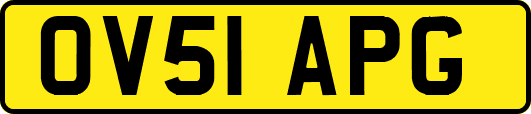 OV51 APG